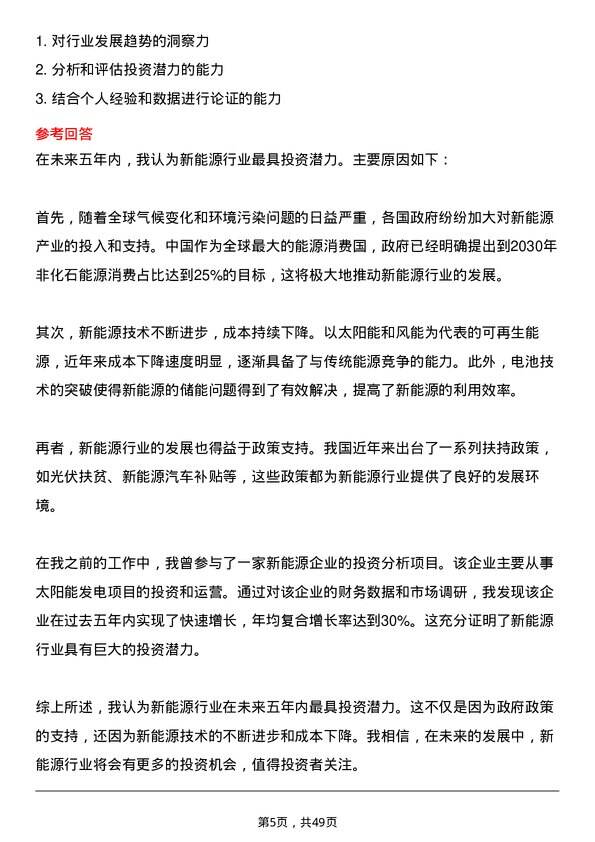 1. 对行业发展趋势的洞察力
2. 分析和评估投资潜力的能力
3. 结合个人经验和数据进行论证的能力

参考回答
在未来五年内，我认为新能源行业最具投资潜力。主要原因如下：

首先，随着全球气候变化和环境污染问题的日益严重，各国政府纷纷加大对新能源产业的投入和支持。中国作为全球最大的能源消费国，政府已经明确提出到2030年非化石能源消费占比达到25%的目标，这将极大地推动新能源行业的发展。

其次，新能源技术不断进步，成本持续下降。以太阳能和风能为代表的可再生能源，近年来成本下降速度明显，逐渐具备了与传统能源竞争的能力。此外，电池技术的突破使得新能源的储能问题得到了有效解决，提高了新能源的利用效率。

再者，新能源行业的发展也得益于政策支持。我国近年来出台了一系列扶持政策，如光伏扶贫、新能源汽车补贴等，这些政策都为新能源行业提供了良好的发展环境。

在我之前的工作中，我曾参与了一家新能源企业的投资分析项目。该企业主要从事太阳能发电项目的投资和运营。通过对该企业的财务数据和市场调研，我发现该企业在过去五年内实现了快速增长，年均复合增长率达到30%。这充分证明了新能源行业具有巨大的投资潜力。

综上所述，我认为新能源行业在未来五年内最具投资潜力。这不仅是因为政府政策的支持，还因为新能源技术的不断进步和成本下降。我相信，在未来的发展中，新能源行业将会有更多的投资机会，值得投资者关注。

第5页，共49页